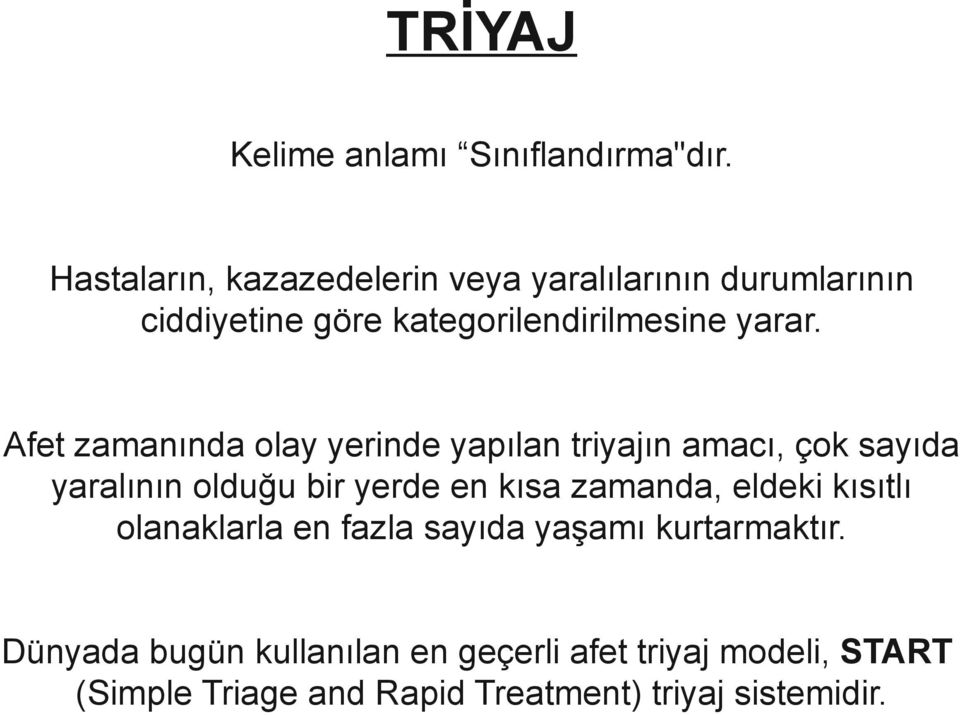 TRİYAJ

Kelime anlamı “Sınıflandırma"dır.

Hastaların, kazazedelerin veya yaralılarının durumlarının ciddiyetine göre kategorilendirilmesine yarar.

Afet zamanında olay yerinde yapılan triyajın amacı, çok sayıda yaralının olduğu bir yerde en kısa zamanda, eldeki kısıtlı olanaklarla en fazla sayıda yaşamı kurtarmaktır.

Dünyada bugün kullanılan en geçerli afet triyaj modeli, START (Simple Triage and Rapid Treatment) triyaj sistemidir.